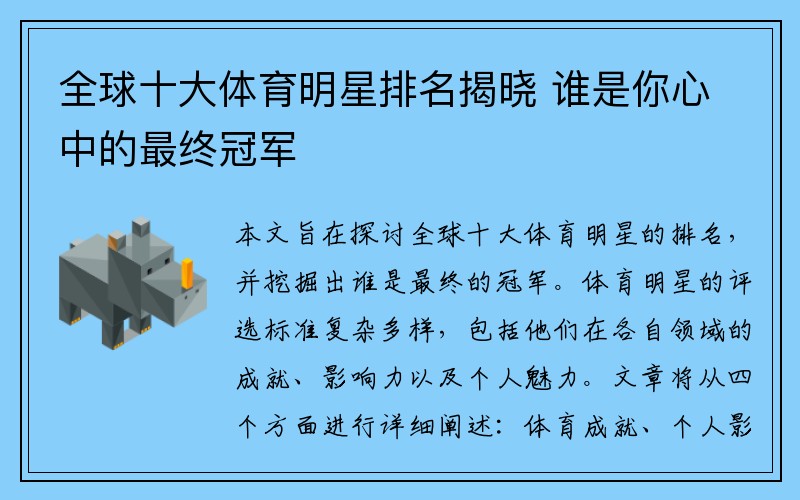 全球十大体育明星排名揭晓 谁是你心中的最终冠军

本文旨在探讨全球十大体育明星的排名，并挖掘出谁是最终的冠军。体育明星的评选标准复杂多样，包括他们在各自领域的成就、影响力以及个人魅力。文章将从四个方面进行详细阐述：体育成就、个人影